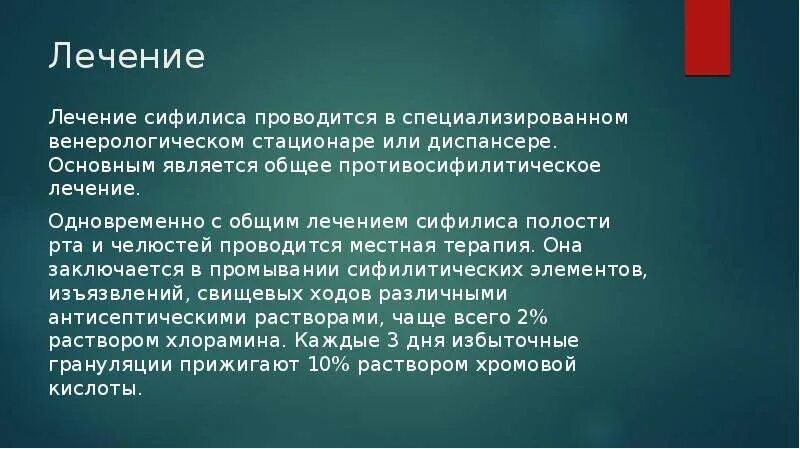 Лечение

Лечение сифилиса проводится в специализированном венерологическом стационаре или диспансере. Основным является общее противосифилитическое лечение.

Одновременно с общим лечением сифилиса полости рта и челюстей проводится местная терапия. Она заключается в промывании сифилитических элементов, изъязвлений, свищевых ходов различными антисептическими растворами, чаще всего 2% раствором хлорамина. Каждые 3 дня избыточные грануляции прижигают 10% раствором хромовой кислоты.